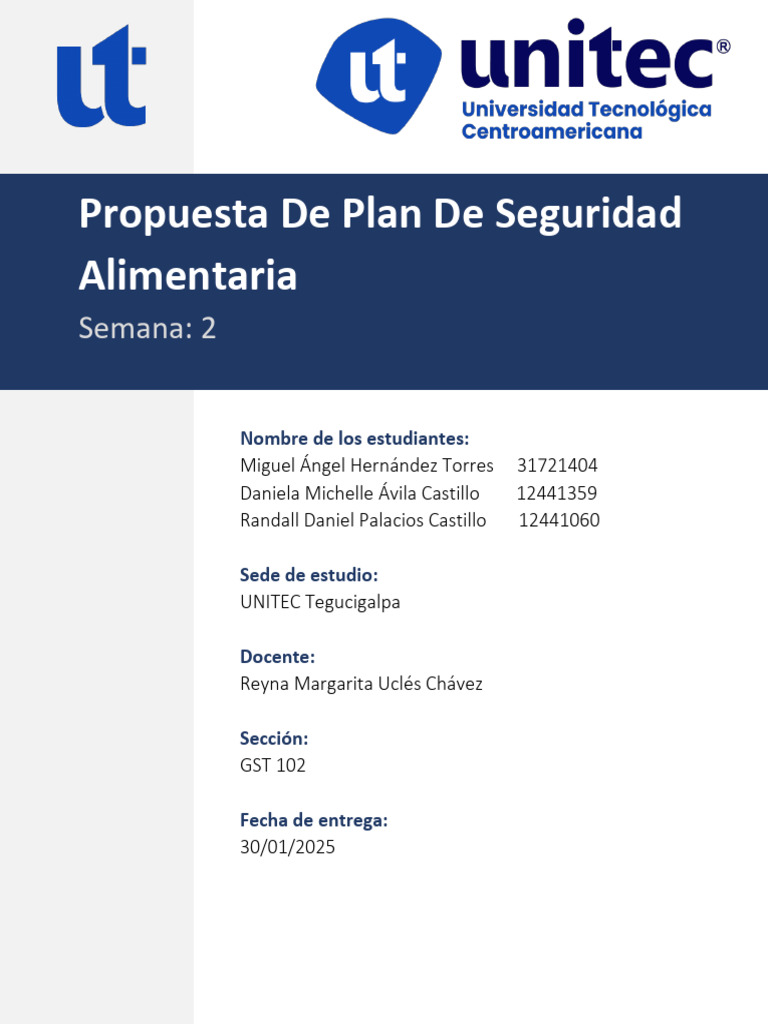 ut

ut unitec®
Universidad Tecnológica Centroamericana

Propuesta De Plan De Seguridad Alimentaria
Semana: 2

Nombre de los estudiantes:
Miguel Ángel Hernández Torres 31721404
Daniela Michelle Ávila Castillo 12441359
Randall Daniel Palacios Castillo 12441060

Sede de estudio:
UNITEC Tegucigalpa

Docente:
Reyna Margarita Uclés Chávez

Sección:
GST 102

Fecha de entrega:
30/01/2025